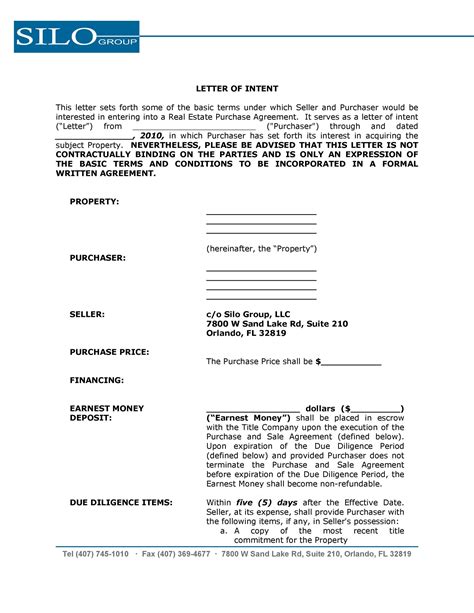 SILO GROUP

LETTER OF INTENT

This letter sets forth some of the basic terms under which Seller and Purchaser would be interested in entering into a Real Estate Purchase Agreement. It serves as a letter of intent ("Letter") from ____ ("Purchaser") through and dated ____, 2010, in which Purchaser has set forth its interest in acquiring the subject Property. NEVERTHELESS, PLEASE BE ADVISED THAT THIS LETTER IS NOT CONTRACTUALLY BINDING ON THE PARTIES AND IS ONLY AN EXPRESSION OF THE BASIC TERMS AND CONDITIONS TO BE INCORPORATED IN A FORMAL WRITTEN AGREEMENT.

PROPERTY:
____
____
____
(hereinafter, the "Property")

PURCHASER:
____
____
____
____

SELLER:
c/o Silo Group, LLC
7800 W Sand Lake Rd, Suite 210
Orlando, FL 32819

PURCHASE PRICE:
The Purchase Price shall be $____

FINANCING:

EARNEST MONEY DEPOSIT:
____ dollars ($____) ("Earnest Money") shall be placed in escrow with the Title Company upon the execution of the Purchase and Sale Agreement (defined below). Upon expiration of the Due Diligence Period (defined below) and provided Purchaser does not terminate the Purchase and Sale Agreement before expiration of the Due Diligence Period, the Earnest Money shall become non-refundable.

DUE DILIGENCE ITEMS:
Within five (5) days after the Effective Date. Seller, at its expense, shall provide Purchaser with the following items, if any, in Seller's possession:
a. A copy of the most recent title commitment for the Property

Tel (407) 745-1010 · Fax (407) 369-4677 · 7800 W Sand Lake Rd, Suite 210, Orlando, FL 32819